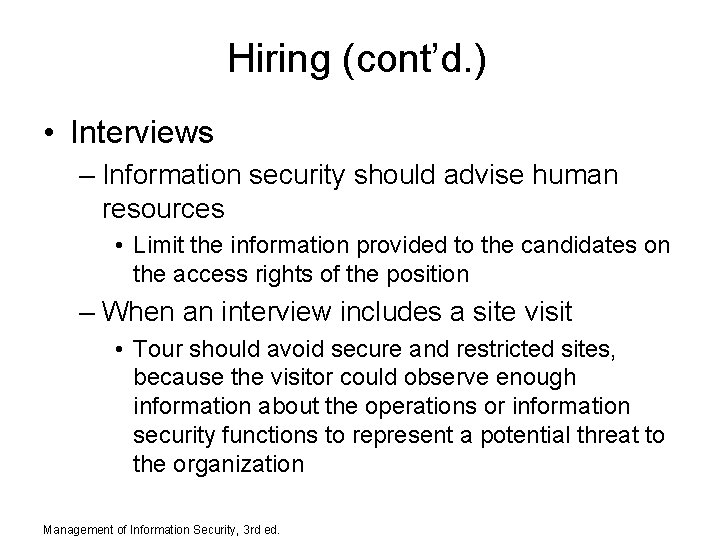 Hiring (cont'd.)

• Interviews
– Information security should advise human resources
• Limit the information provided to the candidates on the access rights of the position
– When an interview includes a site visit
• Tour should avoid secure and restricted sites, because the visitor could observe enough information about the operations or information security functions to represent a potential threat to the organization

Management of Information Security, 3rd ed.